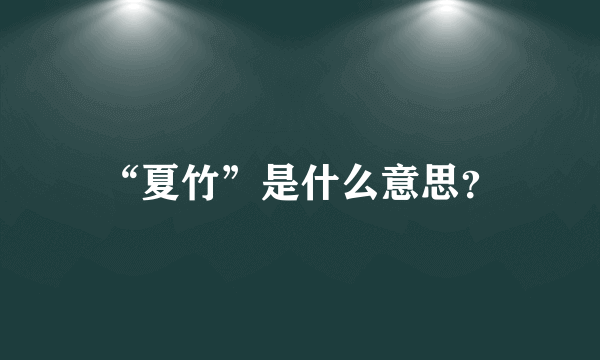 “夏竹”是什么意思?